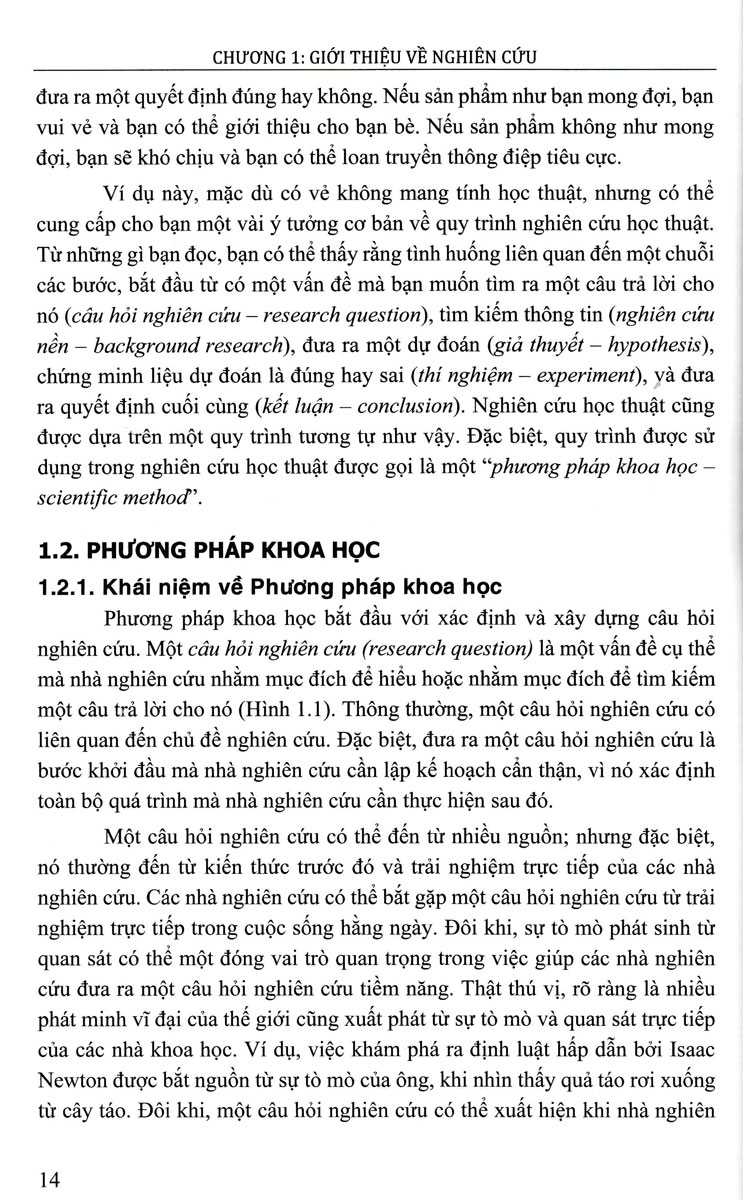 CHƯƠNG 1: GIỚI THIỆU VỀ NGHIÊN CỨU

đưa ra một quyết định đúng hay không. Nếu sản phẩm như bạn mong đợi, bạn vui vẻ và bạn có thể giới thiệu cho bạn bè. Nếu sản phẩm không như mong đợi, bạn sẽ khó chịu và bạn có thể loan truyền thông điệp tiêu cực.

Ví dụ này, mặc dù có vẻ không mang tính học thuật, nhưng có thể cung cấp cho bạn một vài ý tưởng cơ bản về quy trình nghiên cứu học thuật. Từ những gì bạn đọc, bạn có thể thấy rằng tình huống liên quan đến một chuỗi các bước, bắt đầu từ có một vấn đề mà bạn muốn tìm ra một câu trả lời cho nó (câu hỏi nghiên cứu – research question), tìm kiếm thông tin (nghiên cứu nền – background research), đưa ra một dự đoán (giả thuyết – hypothesis), chứng minh liệu dự đoán là đúng hay sai (thí nghiệm – experiment), và đưa ra quyết định cuối cùng (kết luận – conclusion). Nghiên cứu học thuật cũng được dựa trên một quy trình tương tự như vậy. Đặc biệt, quy trình được sử dụng trong nghiên cứu học thuật được gọi là một "phương pháp khoa học – scientific method".

1.2. PHƯƠNG PHÁP KHOA HỌC

1.2.1. Khái niệm về Phương pháp khoa học

Phương pháp khoa học bắt đầu với xác định và xây dựng câu hỏi nghiên cứu. Một câu hỏi nghiên cứu (research question) là một vấn đề cụ thể mà nhà nghiên cứu nhằm mục đích để hiểu hoặc nhằm mục đích để tìm kiếm một câu trả lời cho nó (Hình 1.1). Thông thường, một câu hỏi nghiên cứu có liên quan đến chủ đề nghiên cứu. Đặc biệt, đưa ra một câu hỏi nghiên cứu là bước khởi đầu mà nhà nghiên cứu cần lập kế hoạch cẩn thận, vì nó xác định toàn bộ quá trình mà nhà nghiên cứu cần thực hiện sau đó.

Một câu hỏi nghiên cứu có thể đến từ nhiều nguồn; nhưng đặc biệt, nó thường đến từ kiến thức trước đó và trải nghiệm trực tiếp của các nhà nghiên cứu. Các nhà nghiên cứu có thể bắt gặp một câu hỏi nghiên cứu từ trải nghiệm trực tiếp trong cuộc sống hằng ngày. Đôi khi, sự tò mò phát sinh từ quan sát có thể một đóng vai trò quan trọng trong việc giúp các nhà nghiên cứu đưa ra một câu hỏi nghiên cứu tiềm năng. Thật thú vị, rõ ràng là nhiều phát minh vĩ đại của thế giới cũng xuất phát từ sự tò mò và quan sát trực tiếp của các nhà khoa học. Ví dụ, việc khám phá ra định luật hấp dẫn bởi Isaac Newton được bắt nguồn từ sự tò mò của ông, khi nhìn thấy quả táo rơi xuống từ cây táo. Đôi khi, một câu hỏi nghiên cứu có thể xuất hiện khi nhà nghiên

14